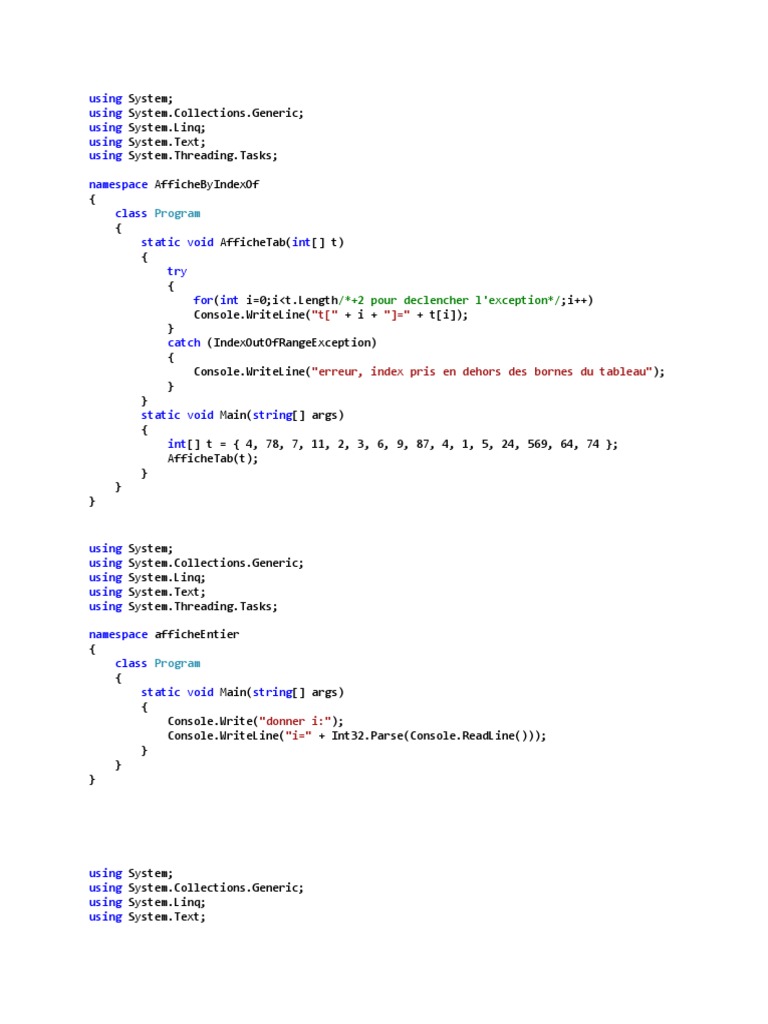 using System;
using System.Collections.Generic;
using System.Linq;
using System.Text;
using System.Threading.Tasks;

namespace AfficheByIndexOf
{
    class Program
    {
        static void AfficheTab(int[] t)
        {
            try
            {
                for(int i=0;i<t.Length/*+2 pour declencher l'exception*/;i++)
                Console.WriteLine("t[" + i + "]=" + t[i]);
            }
            catch (IndexOutOfRangeException)
            {
                Console.WriteLine("erreur, index pris en dehors des bornes du tableau");
            }
        }
        static void Main(string[] args)
        {
            int[] t = { 4, 78, 7, 11, 2, 3, 6, 9, 87, 4, 1, 5, 24, 569, 64, 74 };
            AfficheTab(t);
        }
    }
}

using System;
using System.Collections.Generic;
using System.Linq;
using System.Text;
using System.Threading.Tasks;

namespace afficheEntier
{
    class Program
    {
        static void Main(string[] args)
        {
            Console.Write("donner i:");
            Console.WriteLine("i=" + Int32.Parse(Console.ReadLine()));
        }
    }
}

using System;
using System.Collections.Generic;
using System.Linq;
using System.Text;